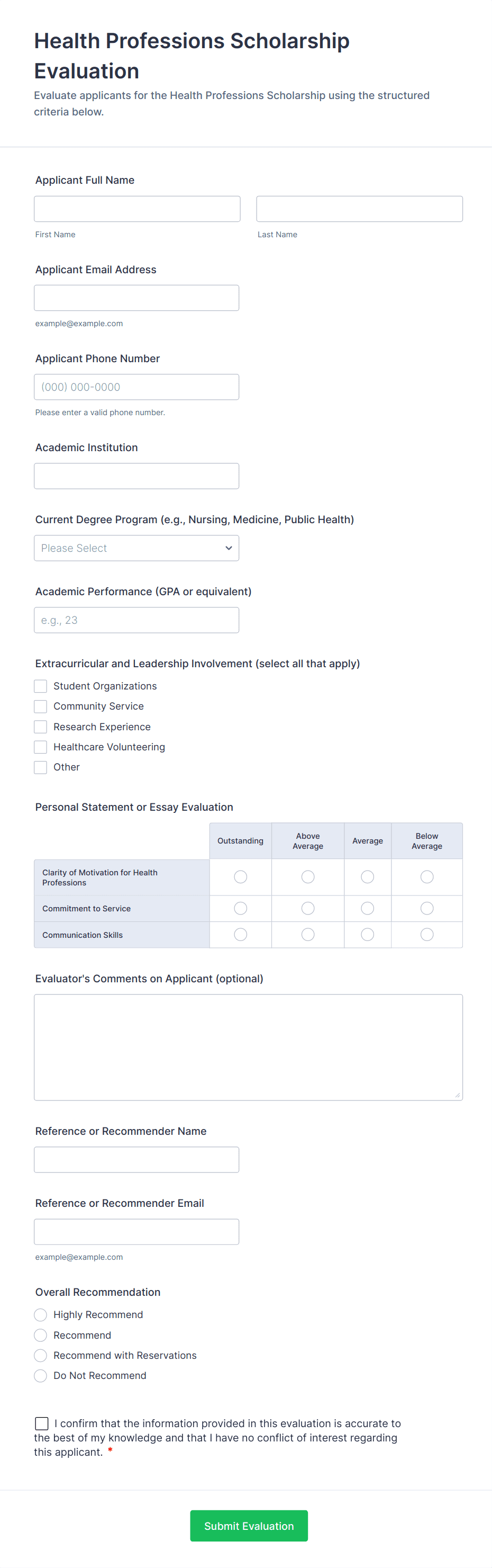 Health Professions Scholarship Evaluation

Evaluate applicants for the Health Professions Scholarship using the structured criteria below.

Applicant Full Name

First Name

Last Name

Applicant Email Address

example@example.com

Applicant Phone Number

(000) 000-0000

Please enter a valid phone number.

Academic Institution

Current Degree Program (e.g., Nursing, Medicine, Public Health)

Please Select

Academic Performance (GPA or equivalent)

e.g., 23

Extracurricular and Leadership Involvement (select all that apply)

Student Organizations
Community Service
Research Experience
Healthcare Volunteering
Other

Personal Statement or Essay Evaluation

| | Outstanding | Above Average | Average | Below Average |
|---|---|---|---|---|
| Clarity of Motivation for Health Professions | | | | |
| Commitment to Service | | | | |
| Communication Skills | | | | |

Evaluator's Comments on Applicant (optional)

Reference or Recommender Name

Reference or Recommender Email

example@example.com

Overall Recommendation

Highly Recommend
Recommend
Recommend with Reservations
Do Not Recommend

I confirm that the information provided in this evaluation is accurate to the best of my knowledge and that I have no conflict of interest regarding this applicant. *

Submit Evaluation